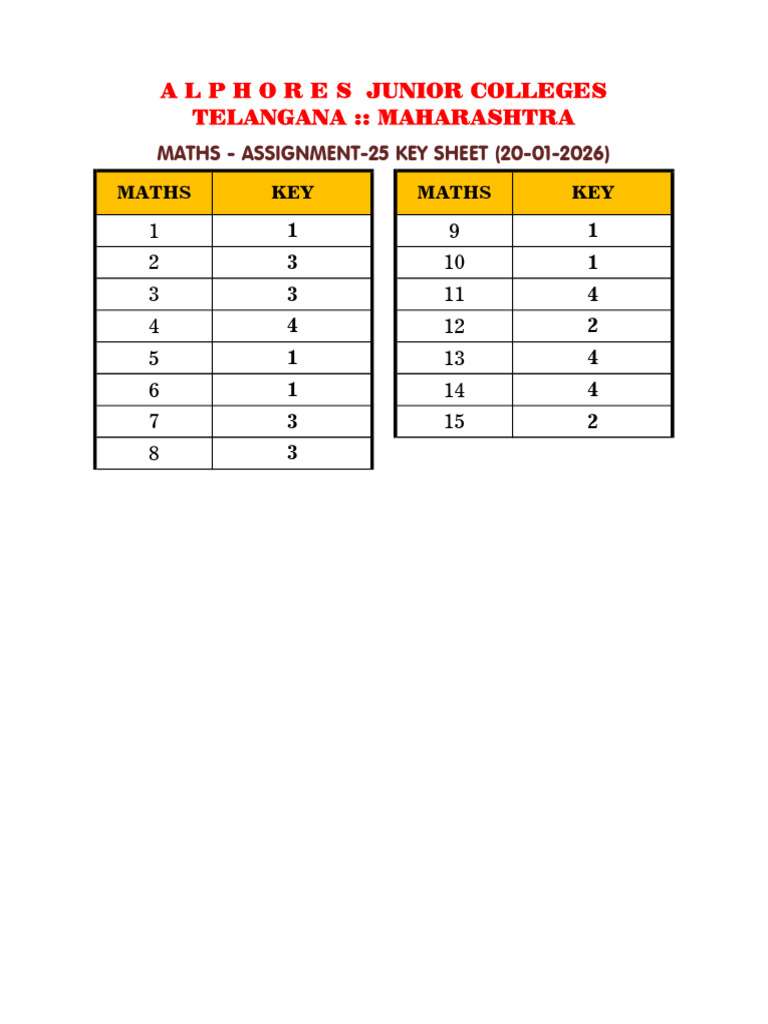 A L P H O R E S JUNIOR COLLEGES
TELANGANA :: MAHARASHTRA

MATHS - ASSIGNMENT-25 KEY SHEET (20-01-2026)

| MATHS | KEY |
|---|---|
| 1 | 1 |
| 2 | 3 |
| 3 | 3 |
| 4 | 4 |
| 5 | 1 |
| 6 | 1 |
| 7 | 3 |
| 8 | 3 |

| MATHS | KEY |
|---|---|
| 9 | 1 |
| 10 | 1 |
| 11 | 4 |
| 12 | 2 |
| 13 | 4 |
| 14 | 4 |
| 15 | 2 |